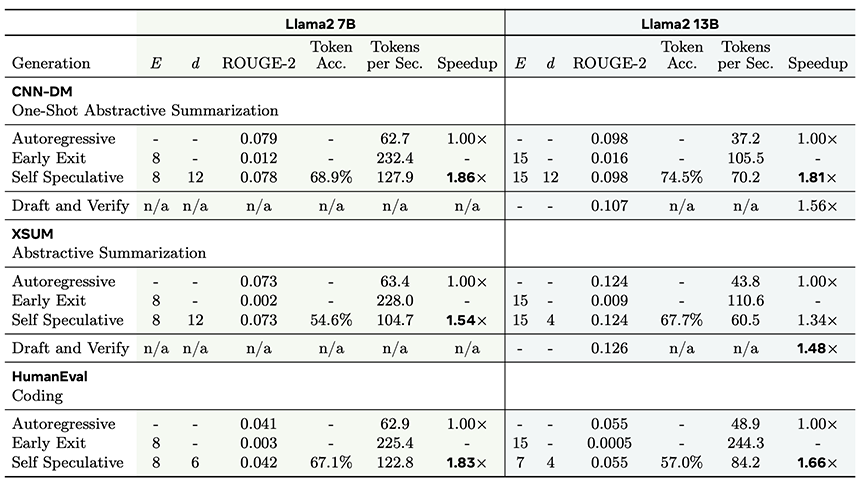 | | Llama2 7B | | | | | | Llama2 13B | | | | | |
|---|---|---|---|---|---|---|---|---|---|---|---|---|
| Generation | $E$ | $d$ | ROUGE-2 | Token Acc. | Tokens per Sec. | Speedup | $E$ | $d$ | ROUGE-2 | Token Acc. | Tokens per Sec. | Speedup |
| **CNN-DM** One-Shot Abstractive Summarization | | | | | | | | | | | | |
| Autoregressive | - | - | 0.079 | - | 62.7 | 1.00× | - | - | 0.098 | - | 37.2 | 1.00× |
| Early Exit | 8 | - | 0.012 | - | 232.4 | - | 15 | - | 0.016 | - | 105.5 | - |
| Self Speculative | 8 | 12 | 0.078 | 68.9% | 127.9 | **1.86**× | 15 | 12 | 0.098 | 74.5% | 70.2 | **1.81**× |
| Draft and Verify | n/a | n/a | n/a | n/a | n/a | n/a | - | - | 0.107 | n/a | n/a | 1.56× |
| **XSUM** Abstractive Summarization | | | | | | | | | | | | |
| Autoregressive | - | - | 0.073 | - | 63.4 | 1.00× | - | - | 0.124 | - | 43.8 | 1.00× |
| Early Exit | 8 | - | 0.002 | - | 228.0 | - | 15 | - | 0.009 | - | 110.6 | - |
| Self Speculative | 8 | 12 | 0.073 | 54.6% | 104.7 | **1.54**× | 15 | 4 | 0.124 | 67.7% | 60.5 | 1.34× |
| Draft and Verify | n/a | n/a | n/a | n/a | n/a | n/a | - | - | 0.126 | n/a | n/a | **1.48**× |
| **HumanEval** Coding | | | | | | | | | | | | |
| Autoregressive | - | - | 0.041 | - | 62.9 | 1.00× | - | - | 0.055 | - | 48.9 | 1.00× |
| Early Exit | 8 | - | 0.003 | - | 225.4 | - | 15 | - | 0.0005 | - | 244.3 | - |
| Self Speculative | 8 | 6 | 0.042 | 67.1% | 122.8 | **1.83**× | 7 | 4 | 0.055 | 57.0% | 84.2 | **1.66**× |